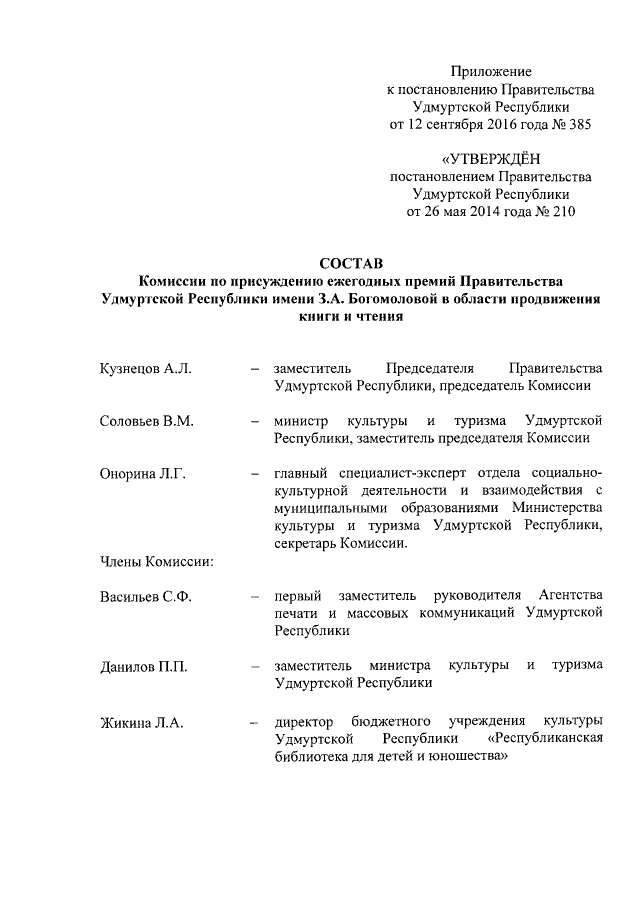 Приложение
к постановлению Правительства
Удмуртской Республики
от 12 сентября 2016 года № 385

«УТВЕРЖДЁН
постановлением Правительства
Удмуртской Республики
от 26 мая 2014 года № 210

СОСТАВ
Комиссии по присуждению ежегодных премий Правительства Удмуртской Республики имени З.А. Богомоловой в области продвижения книги и чтения

Кузнецов А.Л. – заместитель Председателя Правительства Удмуртской Республики, председатель Комиссии

Соловьев В.М. – министр культуры и туризма Удмуртской Республики, заместитель председателя Комиссии

Онорина Л.Г. – главный специалист-эксперт отдела социально-культурной деятельности и взаимодействия с муниципальными образованиями Министерства культуры и туризма Удмуртской Республики, секретарь Комиссии.

Члены Комиссии:

Васильев С.Ф. – первый заместитель руководителя Агентства печати и массовых коммуникаций Удмуртской Республики

Данилов П.П. – заместитель министра культуры и туризма Удмуртской Республики

Жикина Л.А. – директор бюджетного учреждения культуры Удмуртской Республики «Республиканская библиотека для детей и юношества»